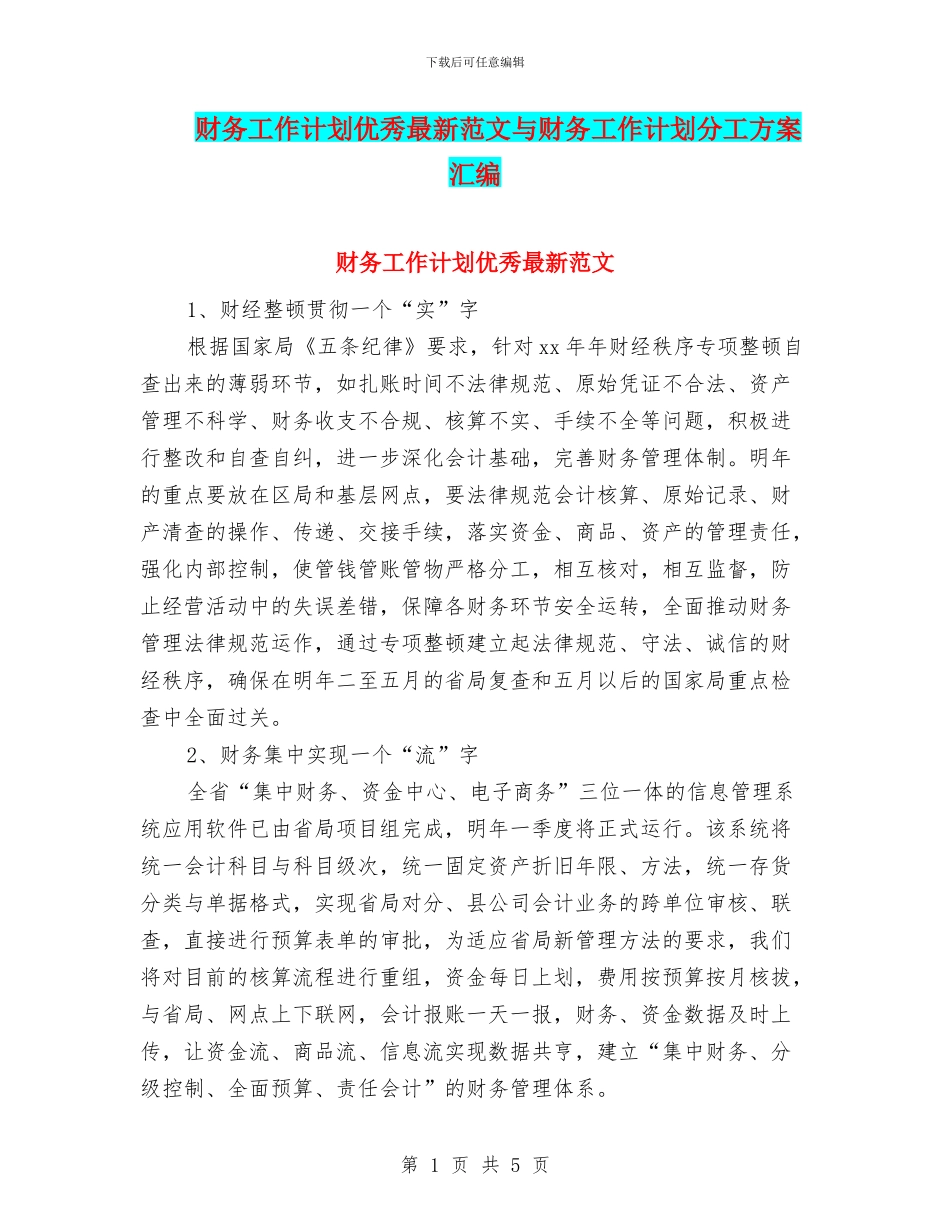 下载后可任意编辑

财务工作计划优秀最新范文与财务工作计划分工方案汇编

财务工作计划优秀最新范文

1、财经整顿贯彻一个“实”字

根据国家局《五条纪律》要求，针对xx年年财经秩序专项整顿自查出来的薄弱环节，如扎账时间不法律规范、原始凭证不合法、资产管理不科学、财务收支不合规、核算不实、手续不全等问题，积极进行整改和自查自纠，进一步深化会计基础，完善财务管理体制。明年的重点要放在区局和基层网点，要法律规范会计核算、原始记录、财产清查的操作、传递、交接手续，落实资金、商品、资产的管理责任，强化内部控制，使管钱管账管物严格分工，相互核对，相互监督，防止经营活动中的失误差错，保障各财务环节安全运转，全面推动财务管理法律规范运作，通过专项整顿建立起法律规范、守法、诚信的财经秩序，确保在明年二至五月的省局复查和五月以后的国家局重点检查中全面过关。

2、财务集中实现一个“流”字

全省“集中财务、资金中心、电子商务”三位一体的信息管理系统应用软件已由省局项目组完成，明年一季度将正式运行。该系统将统一会计科目与科目级次，统一固定资产折旧年限、方法，统一存货分类与单据格式，实现省局对分、县公司会计业务的跨单位审核、联查，直接进行预算表单的审批，为适应省局新管理方法的要求，我们将对目前的核算流程进行重组，资金每日上划，费用按预算按月核拨，与省局、网点上下联网，会计报账一天一报，财务、资金数据及时上传，让资金流、商品流、信息流实现数据共亨，建立“集中财务、分级控制、全面预算、责任会计”的财务管理体系。

第 1 页 共 5 页